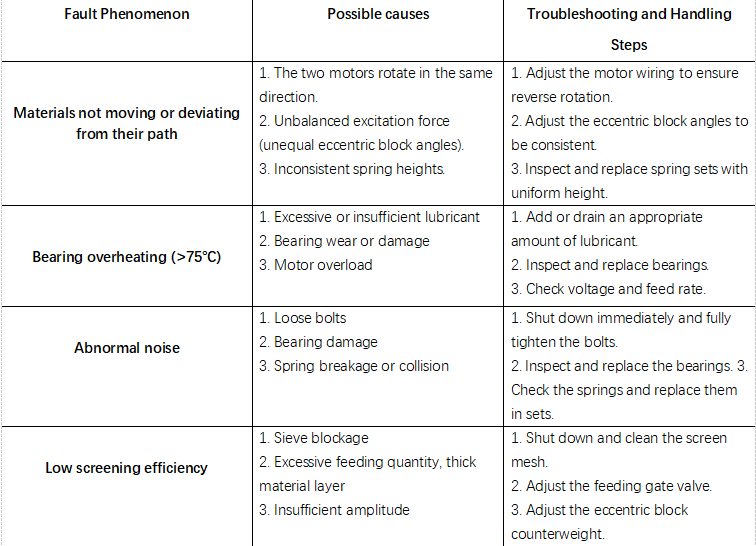 | Fault Phenomenon | Possible causes | Troubleshooting and Handling Steps |
|---|---|---|
| Materials not moving or deviating from their path | 1. The two motors rotate in the same direction. 2. Unbalanced excitation force (unequal eccentric block angles). 3. Inconsistent spring heights. | 1. Adjust the motor wiring to ensure reverse rotation. 2. Adjust the eccentric block angles to be consistent. 3. Inspect and replace spring sets with uniform height. |
| Bearing overheating (>75°C) | 1. Excessive or insufficient lubricant 2. Bearing wear or damage 3. Motor overload | 1. Add or drain an appropriate amount of lubricant. 2. Inspect and replace bearings. 3. Check voltage and feed rate. |
| Abnormal noise | 1. Loose bolts 2. Bearing damage 3. Spring breakage or collision | 1. Shut down immediately and fully tighten the bolts. 2. Inspect and replace the bearings. 3. Check the springs and replace them in sets. |
| Low screening efficiency | 1. Sieve blockage 2. Excessive feeding quantity, thick material layer 3. Insufficient amplitude | 1. Shut down and clean the screen mesh. 2. Adjust the feeding gate valve. 3. Adjust the eccentric block counterweight. |